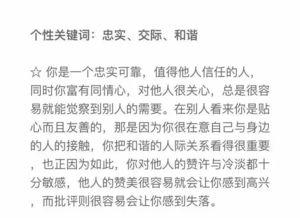 个性关键词：忠实、交际、和谐

☆ 你是一个忠实可靠，值得他人信任的人，同时你富有同情心，对他人很关心，总是很容易就能觉察到别人的需要。在别人看来你是贴心而且友善的，那是因为你很在意自己与身边的人的接触，你把和谐的人际关系看得很重要，也正因为如此，你对他人的赞许与冷淡都十分敏感，他人的赞美很容易就会让你感到高兴，而批评则很容易会让你感到失落。